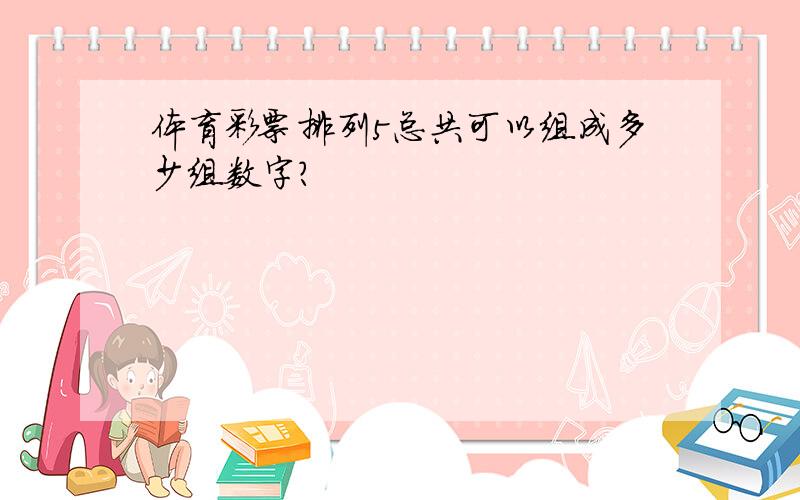 体育彩票 排列5总共可以组成多少组数字?